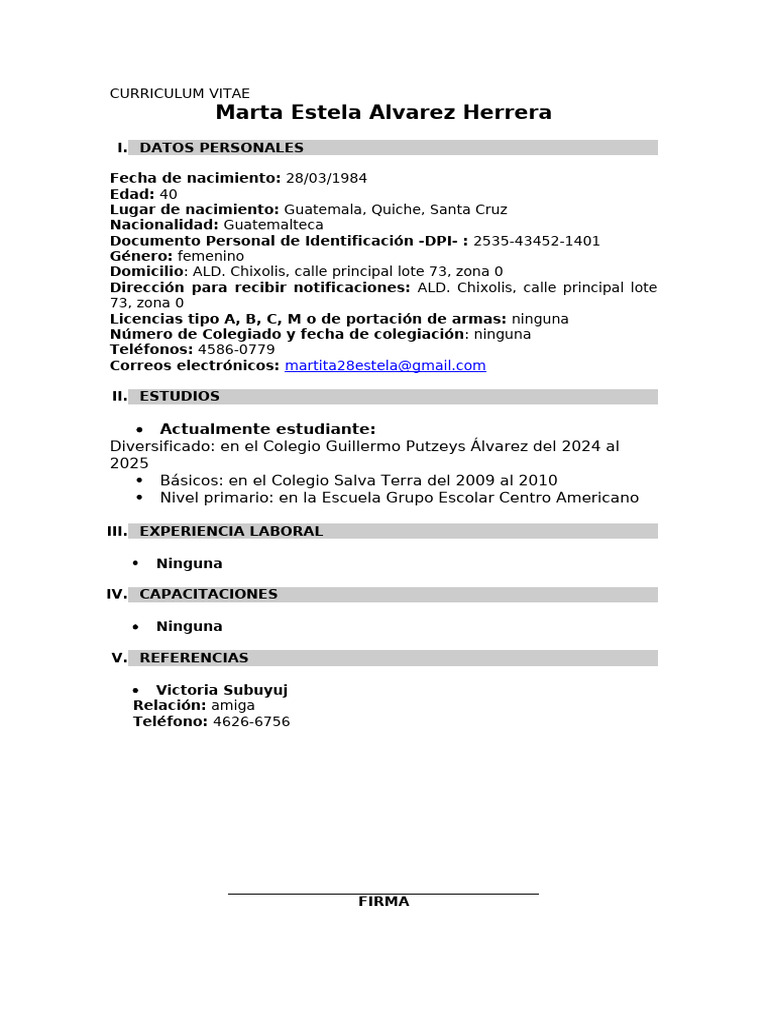 CURRICULUM VITAE
Marta Estela Alvarez Herrera

I. DATOS PERSONALES

Fecha de nacimiento: 28/03/1984
Edad: 40
Lugar de nacimiento: Guatemala, Quiche, Santa Cruz
Nacionalidad: Guatemalteca
Documento Personal de Identificación -DPI- : 2535-43452-1401
Género: femenino
Domicilio: ALD. Chixolis, calle principal lote 73, zona 0
Dirección para recibir notificaciones: ALD. Chixolis, calle principal lote 73, zona 0
Licencias tipo A, B, C, M o de portación de armas: ninguna
Número de Colegiado y fecha de colegiación: ninguna
Teléfonos: 4586-0779
Correos electrónicos: martita28estela@gmail.com

II. ESTUDIOS

• Actualmente estudiante:
Diversificado: en el Colegio Guillermo Putzeys Álvarez del 2024 al 2025
• Básicos: en el Colegio Salva Terra del 2009 al 2010
• Nivel primario: en la Escuela Grupo Escolar Centro Americano

III. EXPERIENCIA LABORAL

• Ninguna

IV. CAPACITACIONES

• Ninguna

V. REFERENCIAS

• Victoria Subuyuj
Relación: amiga
Teléfono: 4626-6756

FIRMA